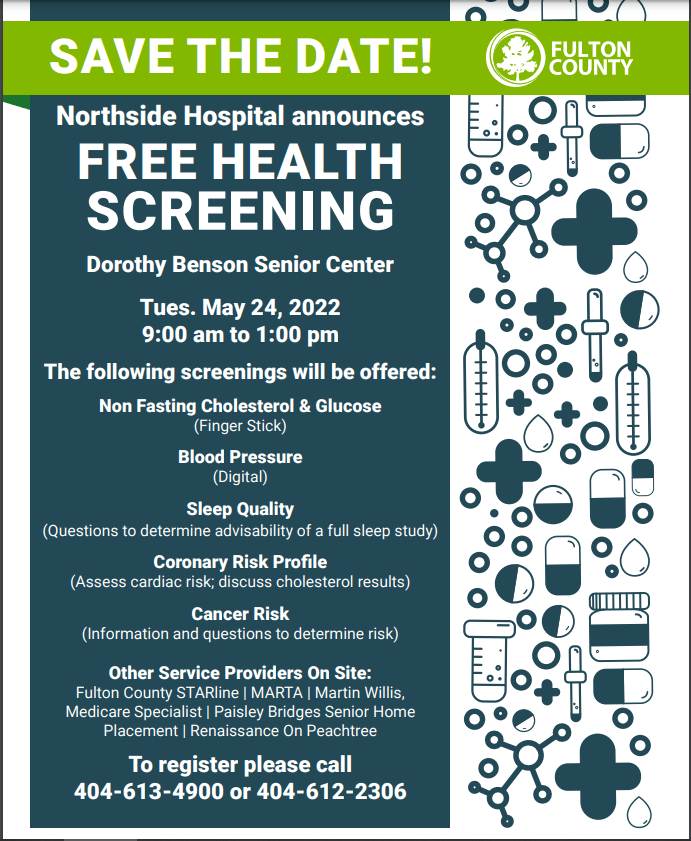 SAVE THE DATE!

FULTON COUNTY

Northside Hospital announces

FREE HEALTH SCREENING

Dorothy Benson Senior Center

Tues. May 24, 2022
9:00 am to 1:00 pm

The following screenings will be offered:

Non Fasting Cholesterol & Glucose
(Finger Stick)

Blood Pressure
(Digital)

Sleep Quality
(Questions to determine advisability of a full sleep study)

Coronary Risk Profile
(Assess cardiac risk; discuss cholesterol results)

Cancer Risk
(Information and questions to determine risk)

Other Service Providers On Site:
Fulton County STARline | MARTA | Martin Willis, Medicare Specialist | Paisley Bridges Senior Home Placement | Renaissance On Peachtree

To register please call
404-613-4900 or 404-612-2306